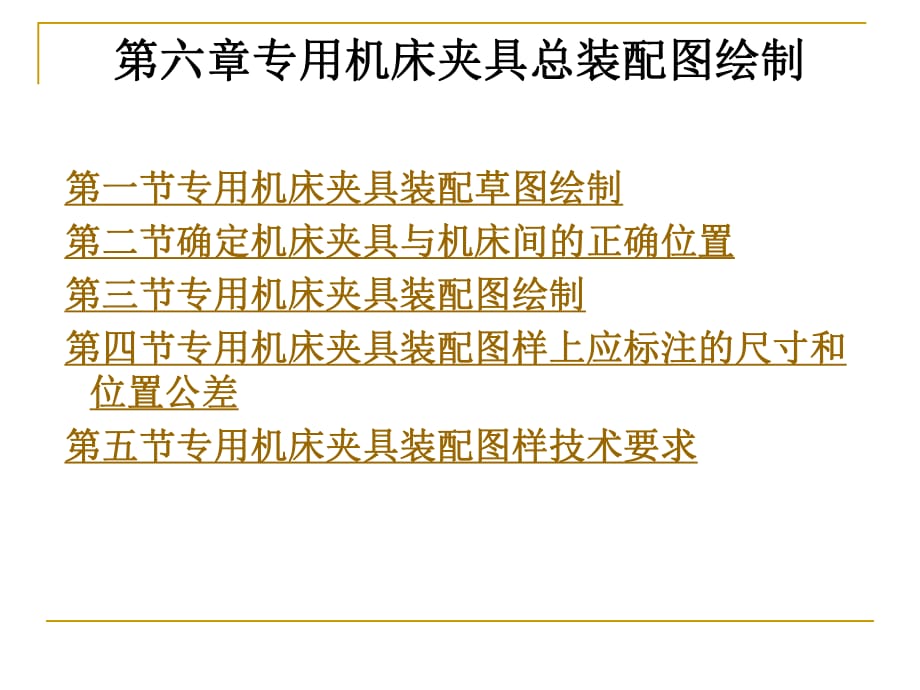 第六章专用机床夹具总装配图绘制

第一节专用机床夹具装配草图绘制
第二节确定机床夹具与机床间的正确位置
第三节专用机床夹具装配图绘制
第四节专用机床夹具装配图样上应标注的尺寸和位置公差
第五节专用机床夹具装配图样技术要求